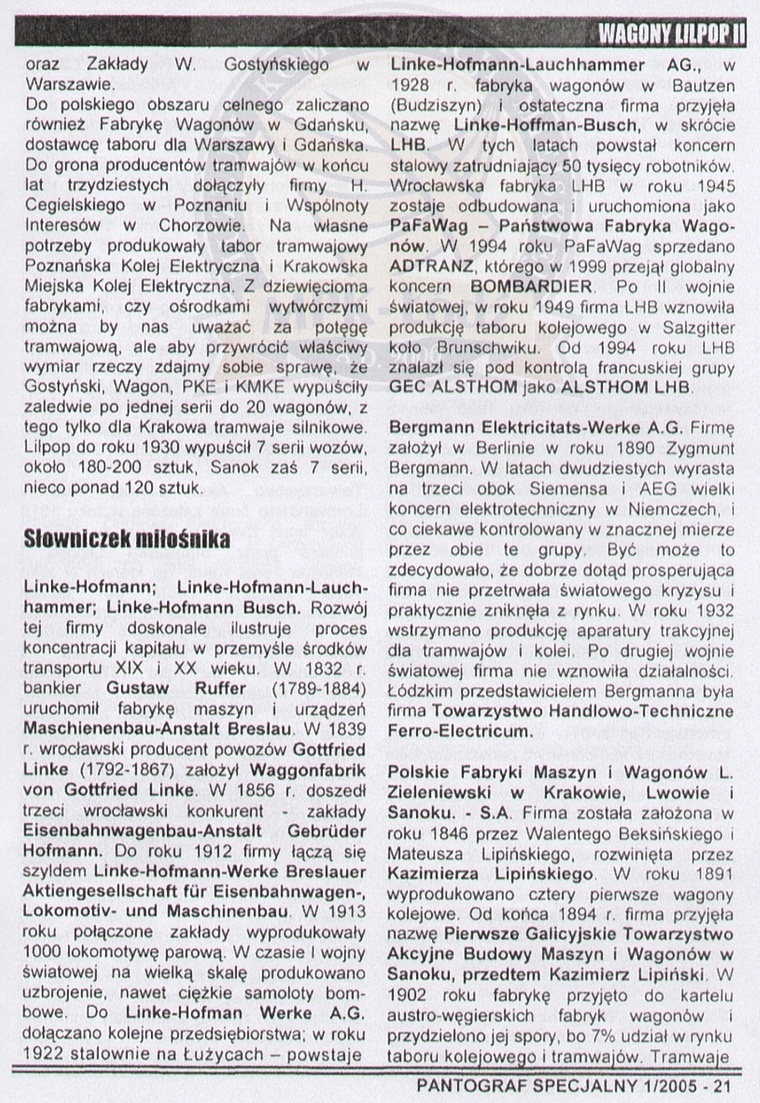 WAGONY LILPOP II

oraz Zakłady W. Gostyńskiego w Warszawie.
Do polskiego obszaru celnego zaliczano również Fabrykę Wagonów w Gdańsku, dostawcę taboru dla Warszawy i Gdańska. Do grona producentów tramwajów w końcu lat trzydziestych dołączyły firmy H. Cegielskiego w Poznaniu i Wspólnoty Interesów w Chorzowie. Na własne potrzeby produkowały tabor tramwajowy Poznańska Kolej Elektryczna i Krakowska Miejska Kolej Elektryczna. Z dziewięcioma fabrykami, czy ośrodkami wytwórczymi można by nas uważać za potęgę tramwajową, ale aby przywrócić właściwy wymiar rzeczy zdajmy sobie sprawę, że Gostyński, Wagon, PKE i KMKE wypuściły zaledwie po jednej serii do 20 wagonów, z tego tylko dla Krakowa tramwaje silnikowe. Lilpop do roku 1930 wypuścił 7 serii wozów, około 180-200 sztuk, Sanok zaś 7 serii, nieco ponad 120 sztuk.

Słowniczek miłośnika

Linke-Hofmann; Linke-Hofmann-Lauchhammer; Linke-Hofmann Busch. Rozwój tej firmy doskonale ilustruje proces koncentracji kapitału w przemyśle środków transportu XIX i XX wieku. W 1832 r. bankier Gustaw Ruffer (1789-1884) uruchomił fabrykę maszyn i urządzeń Maschienenbau-Anstalt Breslau. W 1839 r. wrocławski producent powozów Gottfried Linke (1792-1867) założył Waggonfabrik von Gottfried Linke. W 1856 r. doszedł trzeci wrocławski konkurent - zakłady Eisenbahnwagenbau-Anstalt Gebrüder Hofmann. Do roku 1912 firmy łączą się szyldem Linke-Hofmann-Werke Breslauer Aktiengesellschaft für Eisenbahnwagen-, Lokomotiv- und Maschinenbau. W 1913 roku połączone zakłady wyprodukowały 1000 lokomotywę parową. W czasie I wojny światowej na wielką skalę produkowano uzbrojenie, nawet ciężkie samoloty bombowe. Do Linke-Hofman Werke A.G. dołączano kolejne przedsiębiorstwa; w roku 1922 stalownie na Łużycach – powstaje Linke-Hofmann-Lauchhammer AG., w 1928 r. fabryka wagonów w Bautzen (Budziszyn) i ostateczna firma przyjęła nazwę Linke-Hoffman-Busch, w skrócie LHB. W tych latach powstał koncern stalowy zatrudniający 50 tysięcy robotników. Wrocławska fabryka LHB w roku 1945 zostaje odbudowana i uruchomiona jako PaFaWag – Państwowa Fabryka Wagonów. W 1994 roku PaFaWag sprzedano ADTRANZ, którego w 1999 przejął globalny koncern BOMBARDIER. Po II wojnie światowej, w roku 1949 firma LHB wznowiła produkcję taboru kolejowego w Salzgitter koło Brunschwiku. Od 1994 roku LHB znalazł się pod kontrolą francuskiej grupy GEC ALSTHOM jako ALSTHOM LHB.

Bergmann Elektricitats-Werke A.G. Firmę założył w Berlinie w roku 1890 Zygmunt Bergmann. W latach dwudziestych wyrasta na trzeci obok Siemensa i AEG wielki koncern elektrotechniczny w Niemczech, i co ciekawe kontrolowany w znacznej mierze przez obie te grupy. Być może to zdecydowało, że dobrze dotąd prosperująca firma nie przetrwała światowego kryzysu i praktycznie zniknęła z rynku. W roku 1932 wstrzymano produkcję aparatury trakcyjnej dla tramwajów i kolei. Po drugiej wojnie światowej firma nie wznowiła działalności. Łódzkim przedstawicielem Bergmanna była firma Towarzystwo Handlowo-Techniczne Ferro-Electricum.

Polskie Fabryki Maszyn i Wagonów L. Zieleniewski w Krakowie, Lwowie i Sanoku. - S.A. Firma została założona w roku 1846 przez Walentego Beksińskiego i Mateusza Lipińskiego, rozwinięta przez Kazimierza Lipińskiego. W roku 1891 wyprodukowano cztery pierwsze wagony kolejowe. Od końca 1894 r. firma przyjęła nazwę Pierwsze Galicyjskie Towarzystwo Akcyjne Budowy Maszyn i Wagonów w Sanoku, przedtem Kazimierz Lipiński. W 1902 roku fabrykę przyjęto do kartelu austro-węgierskich fabryk wagonów i przydzielono jej spory, bo 7% udział w rynku taboru kolejowego i tramwajów. Tramwaje

PANTOGRAF SPECJALNY 1/2005 - 21